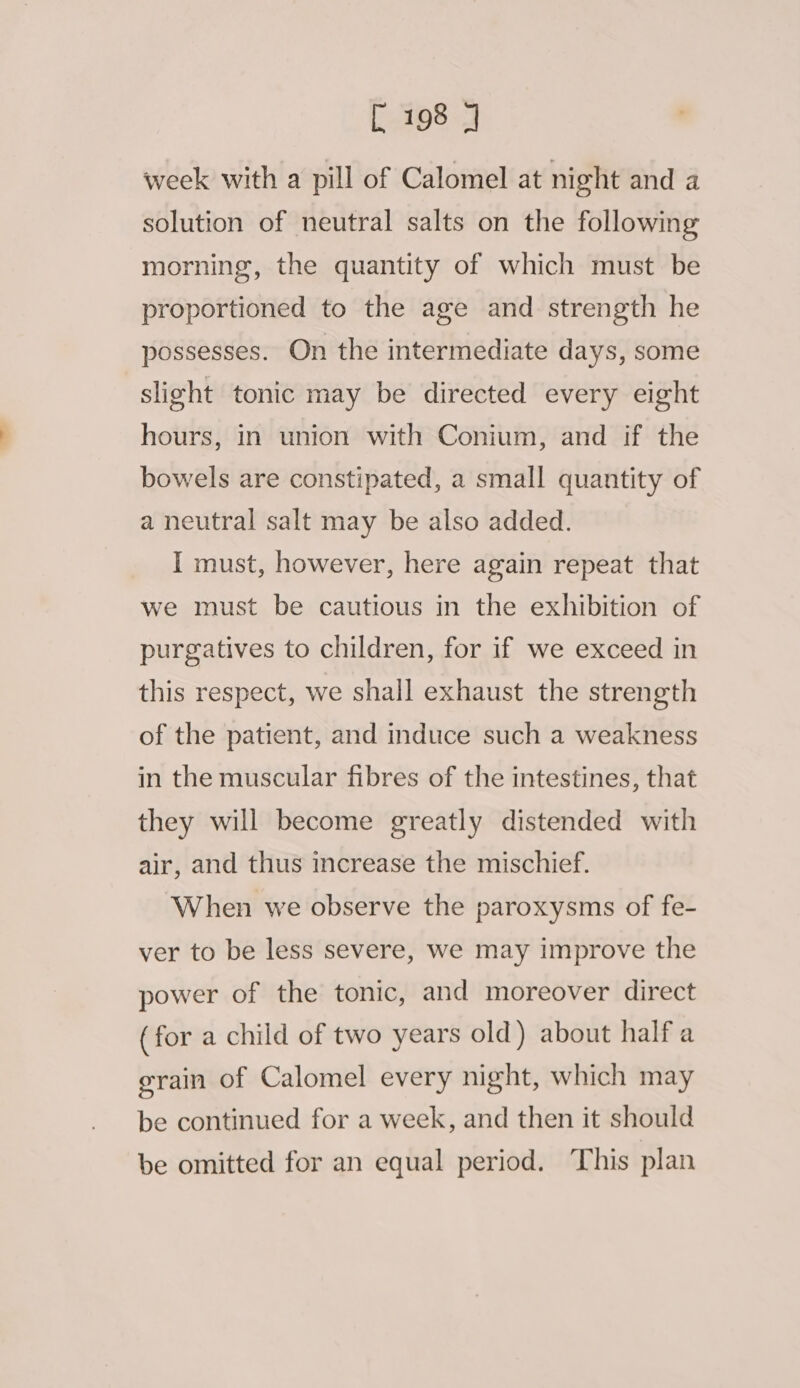 [ 198 ]

week with a pill of Calomel at night and a solution of neutral salts on the following morning, the quantity of which must be proportioned to the age and strength he possesses. On the intermediate days, some slight tonic may be directed every eight hours, in union with Conium, and if the bowels are constipated, a small quantity of a neutral salt may be also added.

I must, however, here again repeat that we must be cautious in the exhibition of purgatives to children, for if we exceed in this respect, we shall exhaust the strength of the patient, and induce such a weakness in the muscular fibres of the intestines, that they will become greatly distended with air, and thus increase the mischief.

When we observe the paroxysms of fever to be less severe, we may improve the power of the tonic, and moreover direct (for a child of two years old) about half a grain of Calomel every night, which may be continued for a week, and then it should be omitted for an equal period. This plan